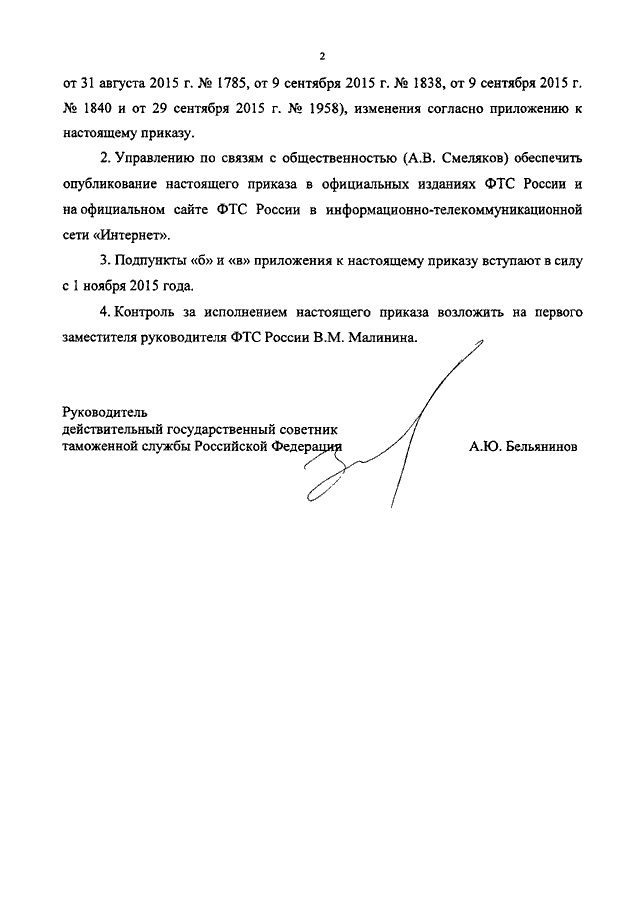 2

от 31 августа 2015 г. № 1785, от 9 сентября 2015 г. № 1838, от 9 сентября 2015 г. № 1840 и от 29 сентября 2015 г. № 1958), изменения согласно приложению к настоящему приказу.

2. Управлению по связям с общественностью (А.В. Смеляков) обеспечить опубликование настоящего приказа в официальных изданиях ФТС России и на официальном сайте ФТС России в информационно-телекоммуникационной сети «Интернет».

3. Подпункты «б» и «в» приложения к настоящему приказу вступают в силу с 1 ноября 2015 года.

4. Контроль за исполнением настоящего приказа возложить на первого заместителя руководителя ФТС России В.М. Малинина.

Руководитель
действительный государственный советник
таможенной службы Российской Федерации

А.Ю. Бельянинов